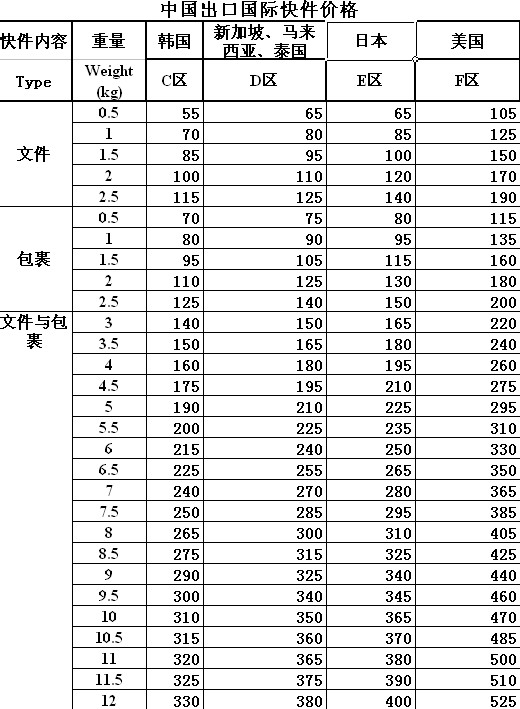 中国出口国际快件价格

| 快件内容 | 重量 | 韩国 | 新加坡、马来西亚、泰国 | 日本 | 美国 |
|---|---|---|---|---|---|
| Type | Weight (kg) | C区 | D区 | E区 | F区 |
| 文件 | 0.5 | 55 | 65 | 65 | 105 |
| | 1 | 70 | 80 | 85 | 125 |
| | 1.5 | 85 | 95 | 100 | 150 |
| | 2 | 100 | 110 | 120 | 170 |
| | 2.5 | 115 | 125 | 140 | 190 |
| 包裹 | 0.5 | 70 | 75 | 80 | 115 |
| | 1 | 80 | 90 | 95 | 135 |
| | 1.5 | 95 | 105 | 115 | 160 |
| | 2 | 110 | 125 | 130 | 180 |
| | 2.5 | 125 | 140 | 150 | 200 |
| 文件与包裹 | 3 | 140 | 150 | 165 | 220 |
| | 3.5 | 150 | 165 | 180 | 240 |
| | 4 | 160 | 180 | 195 | 260 |
| | 4.5 | 175 | 195 | 210 | 275 |
| | 5 | 190 | 210 | 225 | 295 |
| | 5.5 | 200 | 225 | 235 | 310 |
| | 6 | 215 | 240 | 250 | 330 |
| | 6.5 | 225 | 255 | 265 | 350 |
| | 7 | 240 | 270 | 280 | 365 |
| | 7.5 | 250 | 285 | 295 | 385 |
| | 8 | 265 | 300 | 310 | 405 |
| | 8.5 | 275 | 315 | 325 | 425 |
| | 9 | 290 | 325 | 340 | 440 |
| | 9.5 | 300 | 340 | 345 | 460 |
| | 10 | 310 | 350 | 365 | 470 |
| | 10.5 | 315 | 360 | 370 | 485 |
| | 11 | 320 | 365 | 380 | 500 |
| | 11.5 | 325 | 375 | 390 | 510 |
| | 12 | 330 | 380 | 400 | 525 |